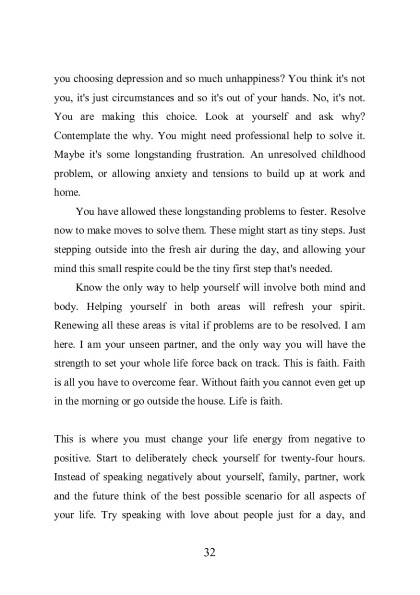 you choosing depression and so much unhappiness? You think it's not you, it's just circumstances and so it's out of your hands. No, it's not. You are making this choice. Look at yourself and ask why? Contemplate the why. You might need professional help to solve it. Maybe it's some longstanding frustration. An unresolved childhood problem, or allowing anxiety and tensions to build up at work and home.

You have allowed these longstanding problems to fester. Resolve now to make moves to solve them. These might start as tiny steps. Just stepping outside into the fresh air during the day, and allowing your mind this small respite could be the tiny first step that's needed.

Know the only way to help yourself will involve both mind and body. Helping yourself in both areas will refresh your spirit. Renewing all these areas is vital if problems are to be resolved. I am here. I am your unseen partner, and the only way you will have the strength to set your whole life force back on track. This is faith. Faith is all you have to overcome fear. Without faith you cannot even get up in the morning or go outside the house. Life is faith.

This is where you must change your life energy from negative to positive. Start to deliberately check yourself for twenty-four hours. Instead of speaking negatively about yourself, family, partner, work and the future think of the best possible scenario for all aspects of your life. Try speaking with love about people just for a day, and

32